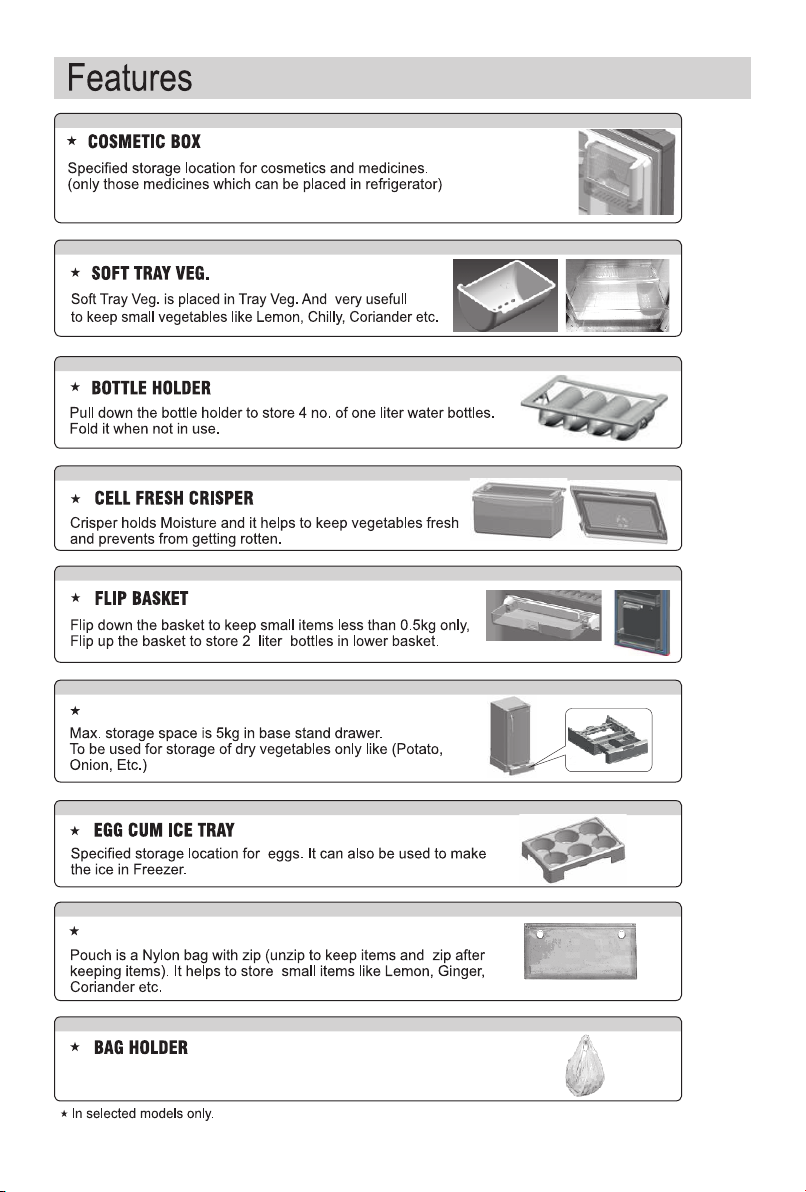 Features

★ COSMETIC BOX
Specified storage location for cosmetics and medicines. (only those medicines which can be placed in refrigerator)

★ SOFT TRAY VEG.
Soft Tray Veg. is placed in Tray Veg. And very usefull to keep small vegetables like Lemon, Chilly, Coriander etc.

★ BOTTLE HOLDER
Pull down the bottle holder to store 4 no. of one liter water bottles. Fold it when not in use.

★ CELL FRESH CRISPER
Crisper holds Moisture and it helps to keep vegetables fresh and prevents from getting rotten.

★ FLIP BASKET
Flip down the basket to keep small items less than 0.5kg only, Flip up the basket to store 2 liter bottles in lower basket.

★
Max. storage space is 5kg in base stand drawer. To be used for storage of dry vegetables only like (Potato, Onion, Etc.)

★ EGG CUM ICE TRAY
Specified storage location for eggs. It can also be used to make the ice in Freezer.

★
Pouch is a Nylon bag with zip (unzip to keep items and zip after keeping items). It helps to store small items like Lemon, Ginger, Coriander etc.

★ BAG HOLDER

★ In selected models only.